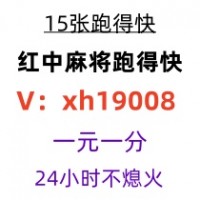 15张跑得快

红中麻将跑得快

V：xh19008

一元一分

24小时不熄火